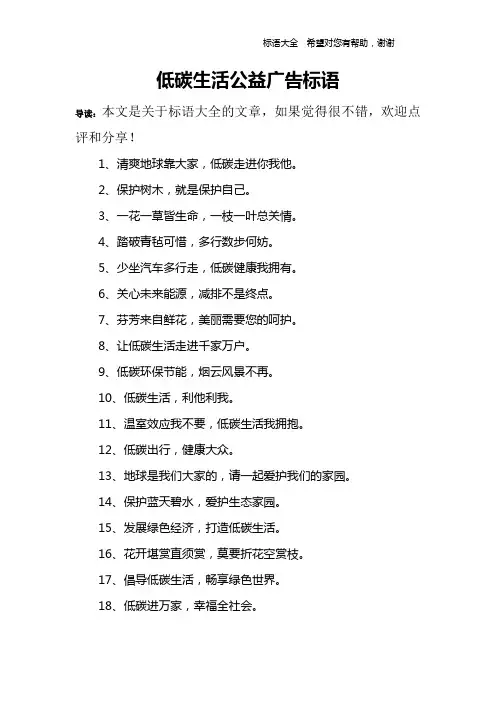 标语大全 希望对您有帮助，谢谢

低碳生活公益广告标语

导读：本文是关于标语大全的文章，如果觉得很不错，欢迎点评和分享！

1、清爽地球靠大家，低碳走进你我他。

2、保护树木，就是保护自己。

3、一花一草皆生命，一枝一叶总关情。

4、踏破青毡可惜，多行数步何妨。

5、少坐汽车多行走，低碳健康我拥有。

6、关心未来能源，减排不是终点。

7、芬芳来自鲜花，美丽需要您的呵护。

8、让低碳生活走进千家万户。

9、低碳环保节能，烟云风景不再。

10、低碳生活，利他利我。

11、温室效应我不要，低碳生活我拥抱。

12、低碳出行，健康大众。

13、地球是我们大家的，请一起爱护我们的家园。

14、保护蓝天碧水，爱护生态家园。

15、发展绿色经济，打造低碳生活。

16、花开堪赏直须赏，莫要折花空赏枝。

17、倡导低碳生活，畅享绿色世界。

18、低碳进万家，幸福全社会。